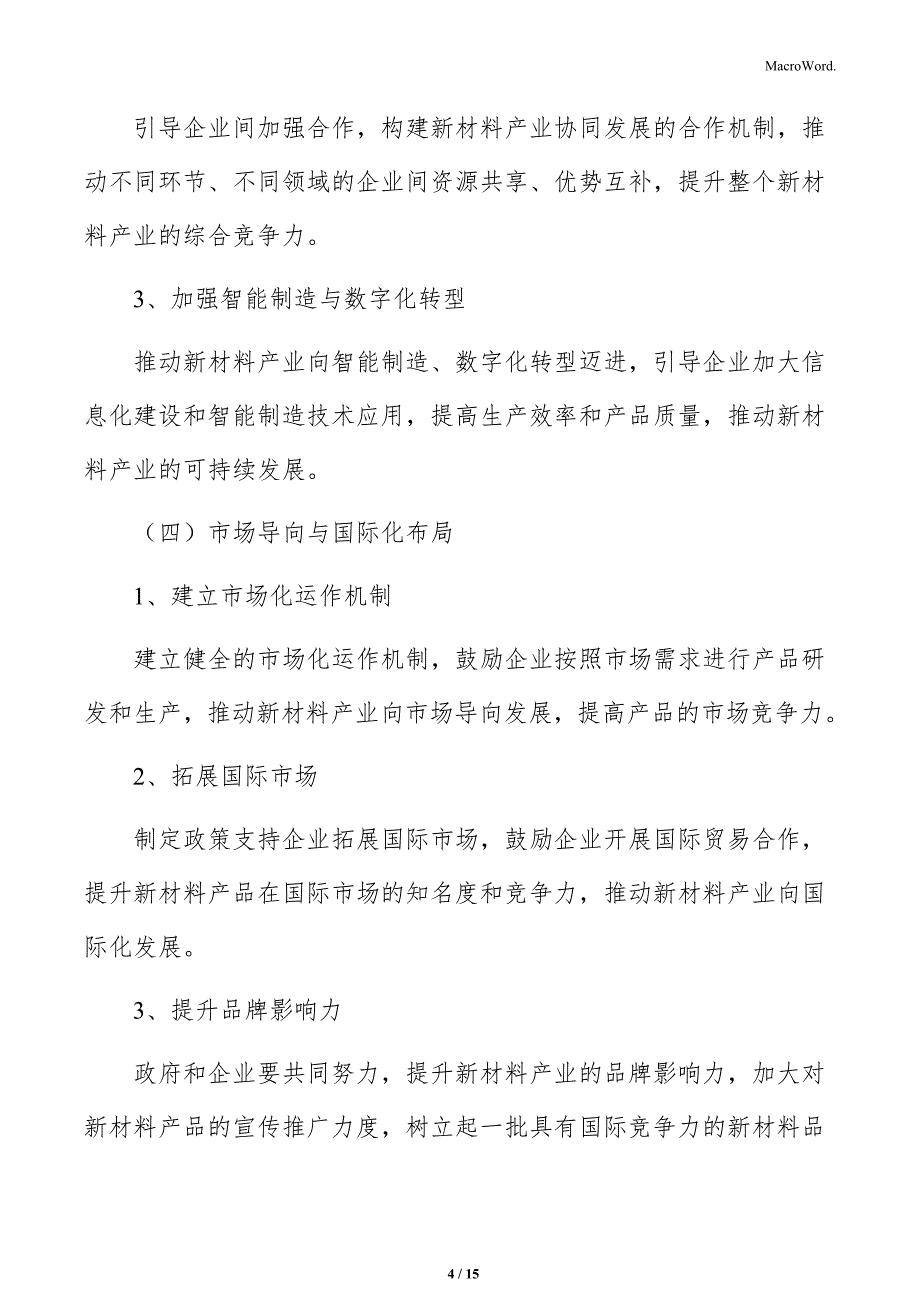 MacroWord.

引导企业间加强合作，构建新材料产业协同发展的合作机制，推动不同环节、不同领域的企业间资源共享、优势互补，提升整个新材料产业的综合竞争力。

3、加强智能制造与数字化转型

推动新材料产业向智能制造、数字化转型迈进，引导企业加大信息化建设和智能制造技术应用，提高生产效率和产品质量，推动新材料产业的可持续发展。

（四）市场导向与国际化布局

1、建立市场化运作机制

建立健全的市场化运作机制，鼓励企业按照市场需求进行产品研发和生产，推动新材料产业向市场导向发展，提高产品的市场竞争力。

2、拓展国际市场

制定政策支持企业拓展国际市场，鼓励企业开展国际贸易合作，提升新材料产品在国际市场的知名度和竞争力，推动新材料产业向国际化发展。

3、提升品牌影响力

政府和企业要共同努力，提升新材料产业的品牌影响力，加大对新材料产品的宣传推广力度，树立起一批具有国际竞争力的新材料品

4 / 15